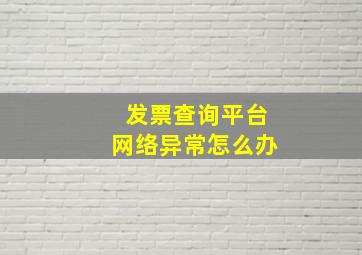 发票查询平台
网络异常怎么办